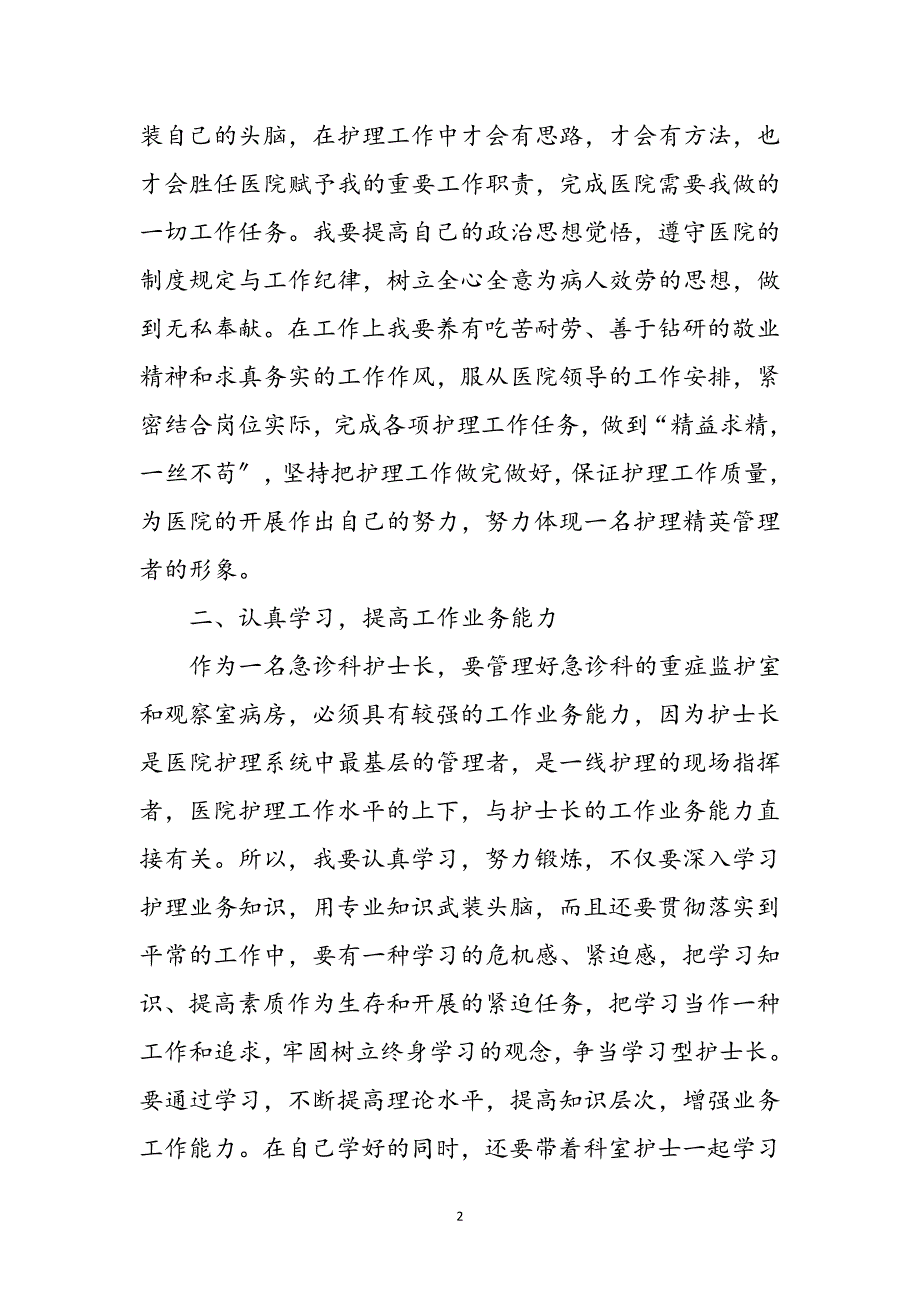 装自己的头脑，在护理工作中才会有思路，才会有方法，也才会胜任医院赋予我的重要工作职责，完成医院需要我做的一切工作任务。我要提高自己的政治思想觉悟，遵守医院的制度规定与工作纪律，树立全心全意为病人效劳的思想，做到无私奉献。在工作上我要养有吃苦耐劳、善于钻研的敬业精神和求真务实的工作作风，服从医院领导的工作安排，紧密结合岗位实际，完成各项护理工作任务，做到“精益求精，一丝不苟″，坚持把护理工作做完做好，保证护理工作质量，为医院的开展作出自己的努力，努力体现一名护理精英管理者的形象。

二、认真学习，提高工作业务能力

作为一名急诊科护士长，要管理好急诊科的重症监护室和观察室病房，必须具有较强的工作业务能力，因为护士长是医院护理系统中最基层的管理者，是一线护理的现场指挥者，医院护理工作水平的上下，与护士长的工作业务能力直接有关。所以，我要认真学习，努力锻炼，不仅要深入学习护理业务知识，用专业知识武装头脑，而且还要贯彻落实到平常的工作中，要有一种学习的危机感、紧迫感，把学习知识、提高素质作为生存和开展的紧迫任务，把学习当作一种工作和追求，牢固树立终身学习的观念，争当学习型护士长。要通过学习，不断提高理论水平，提高知识层次，增强业务工作能力。在自己学好的同时，还要带着科室护士一起学习

2